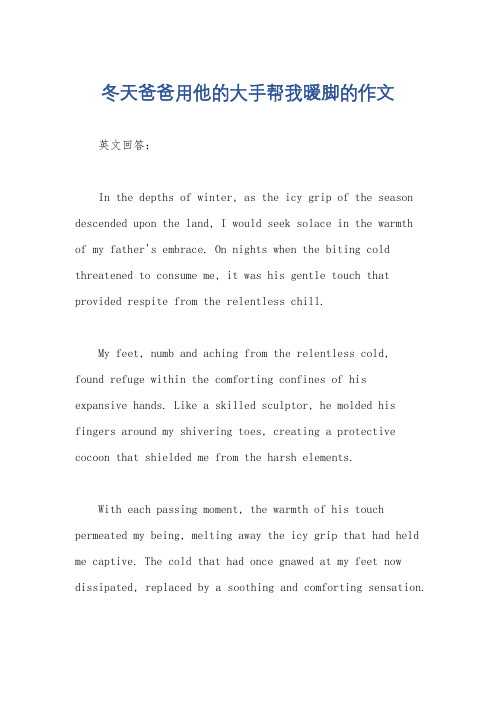 冬天爸爸用他的大手帮我暖脚的作文

英文回答:

In the depths of winter, as the icy grip of the season descended upon the land, I would seek solace in the warmth of my father's embrace. On nights when the biting cold threatened to consume me, it was his gentle touch that provided respite from the relentless chill.

My feet, numb and aching from the relentless cold, found refuge within the comforting confines of his expansive hands. Like a skilled sculptor, he molded his fingers around my shivering toes, creating a protective cocoon that shielded me from the harsh elements.

With each passing moment, the warmth of his touch permeated my being, melting away the icy grip that had held me captive. The cold that had once gnawed at my feet now dissipated, replaced by a soothing and comforting sensation.